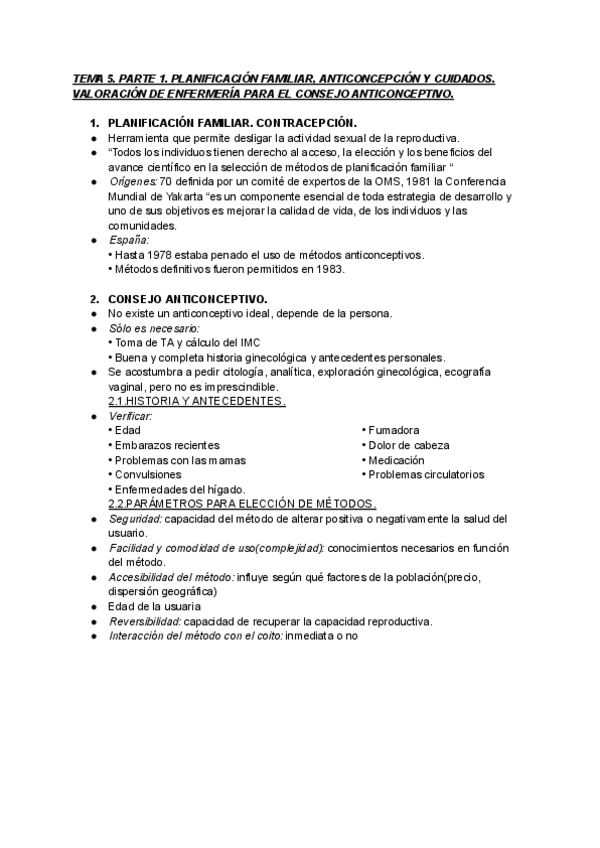 TEMA 5. PARTE 1. PLANIFICACIÓN FAMILIAR, ANTICONCEPCIÓN Y CUIDADOS. VALORACIÓN DE ENFERMERÍA PARA EL CONSEJO ANTICONCEPTIVO.

1. PLANIFICACIÓN FAMILIAR. CONTRACEPCIÓN.
● Herramienta que permite desligar la actividad sexual de la reproductiva.
● "Todos los individuos tienen derecho al acceso, la elección y los beneficios del avance científico en la selección de métodos de planificación familiar "
● Orígenes: 70 definida por un comité de expertos de la OMS, 1981 la Conferencia Mundial de Yakarta "es un componente esencial de toda estrategia de desarrollo y uno de sus objetivos es mejorar la calidad de vida, de los individuos y las comunidades.
● España:
• Hasta 1978 estaba penado el uso de métodos anticonceptivos.
• Métodos definitivos fueron permitidos en 1983.

2. CONSEJO ANTICONCEPTIVO.
● No existe un anticonceptivo ideal, depende de la persona.
● Sólo es necesario:
• Toma de TA y cálculo del IMC
• Buena y completa historia ginecológica y antecedentes personales.
● Se acostumbra a pedir citología, analítica, exploración ginecológica, ecografía vaginal, pero no es imprescindible.
2.1.HISTORIA Y ANTECEDENTES.
● Verificar:
• Edad
• Embarazos recientes
• Problemas con las mamas
• Convulsiones
• Enfermedades del hígado.
• Fumadora
• Dolor de cabeza
• Medicación
• Problemas circulatorios
2.2.PARÁMETROS PARA ELECCIÓN DE MÉTODOS.
● Seguridad: capacidad del método de alterar positiva o negativamente la salud del usuario.
● Facilidad y comodidad de uso(complejidad): conocimientos necesarios en función del método.
● Accesibilidad del método: influye según qué factores de la población(precio, dispersión geográfica)
● Edad de la usuaria
● Reversibilidad: capacidad de recuperar la capacidad reproductiva.
● Interacción del método con el coito: inmediata o no